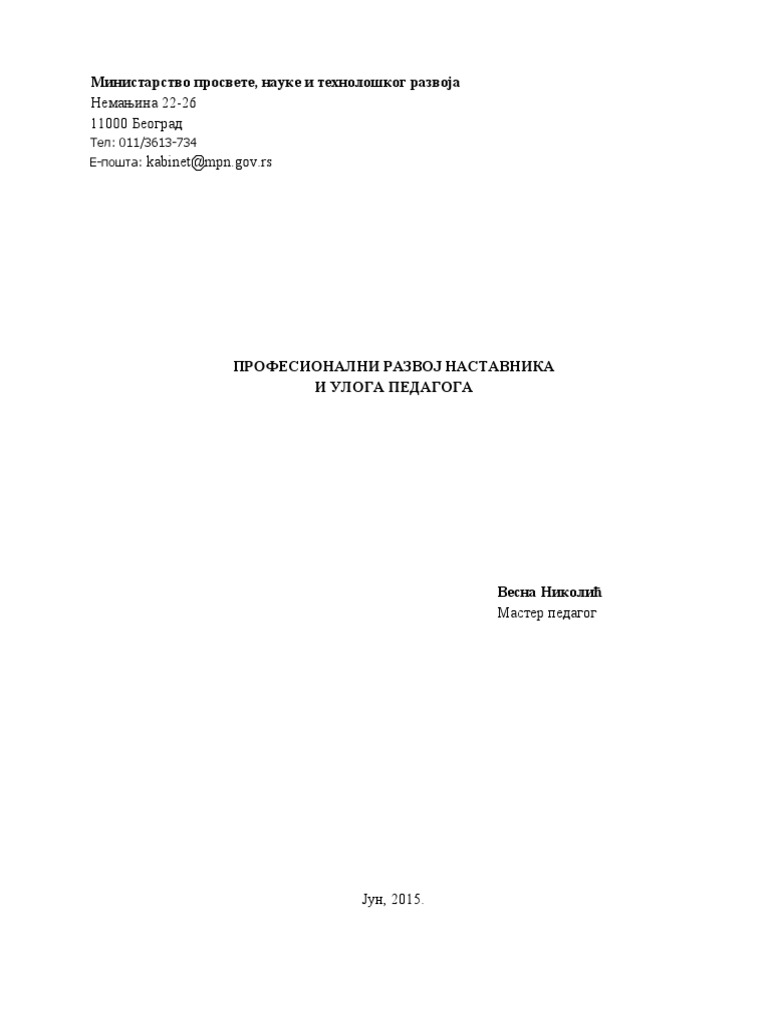 Министарство просвете, науке и технолошког развоја
Немањина 22-26
11000 Београд
Тел: 011/3613-734
Е-пошта: kabinet@mpn.gov.rs

ПРОФЕСИОНАЛНИ РАЗВОЈ НАСТАВНИКА
И УЛОГА ПЕДАГОГА

Весна Николић
Мастер педагог

Јун, 2015.